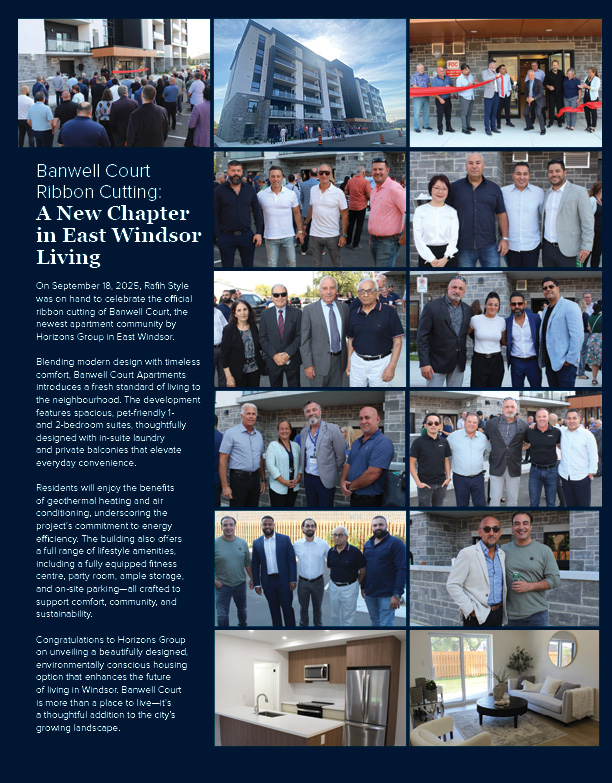 Banwell Court Ribbon Cutting:
A New Chapter in East Windsor Living

On September 18, 2025, Rafih Style was on hand to celebrate the official ribbon cutting of Banwell Court, the newest apartment community by Horizons Group in East Windsor.

Blending modern design with timeless comfort, Banwell Court Apartments introduces a fresh standard of living to the neighbourhood. The development features spacious, pet-friendly 1- and 2-bedroom suites, thoughtfully designed with in-suite laundry and private balconies that elevate everyday convenience.

Residents will enjoy the benefits of geothermal heating and air conditioning, underscoring the project's commitment to energy efficiency. The building also offers a full range of lifestyle amenities, including a fully equipped fitness centre, party room, ample storage, and on-site parking—all crafted to support comfort, community, and sustainability.

Congratulations to Horizons Group on unveiling a beautifully designed, environmentally conscious housing option that enhances the future of living in Windsor. Banwell Court is more than a place to live—it's a thoughtful addition to the city's growing landscape.